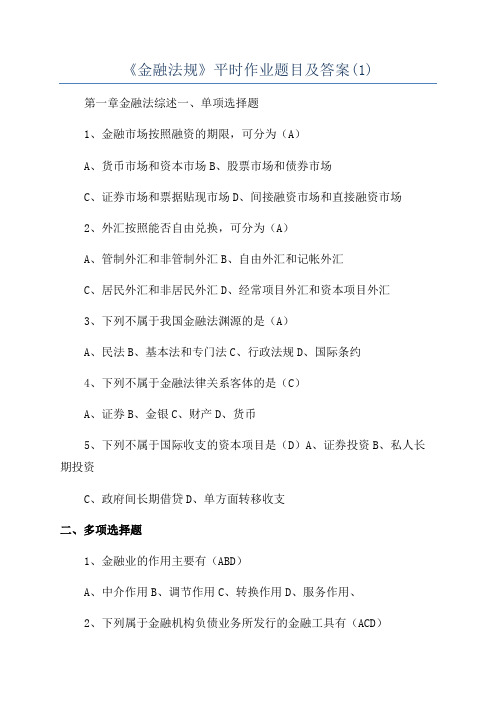 《金融法规》平时作业题目及答案(1)

第一章金融法综述一、单项选择题

1、金融市场按照融资的期限，可分为（A）

A、货币市场和资本市场 B、股票市场和债券市场

C、证券市场和票据贴现市场 D、间接融资市场和直接融资市场

2、外汇按照能否自由兑换，可分为（A）

A、管制外汇和非管制外汇 B、自由外汇和记帐外汇

C、居民外汇和非居民外汇 D、经常项目外汇和资本项目外汇

3、下列不属于我国金融法渊源的是（A）

A、民法 B、基本法和专门法 C、行政法规 D、国际条约

4、下列不属于金融法律关系客体的是（C）

A、证券 B、金银 C、财产 D、货币

5、下列不属于国际收支的资本项目是（D）A、证券投资 B、私人长期投资

C、政府间长期借贷 D、单方面转移收支

二、多项选择题

1、金融业的作用主要有（ABD）

A、中介作用 B、调节作用 C、转换作用 D、服务作用、

2、下列属于金融机构负债业务所发行的金融工具有（ACD）